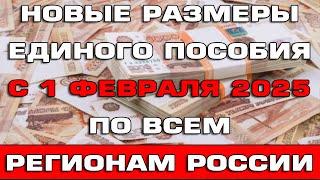 НОВЫЕ РАЗМЕРЫ
ЕДИНОГО ПОСОБИЯ
С 1 ФЕВРАЛЯ 2025
ПО ВСЕМ
РЕГИОНАМ РОССИИ